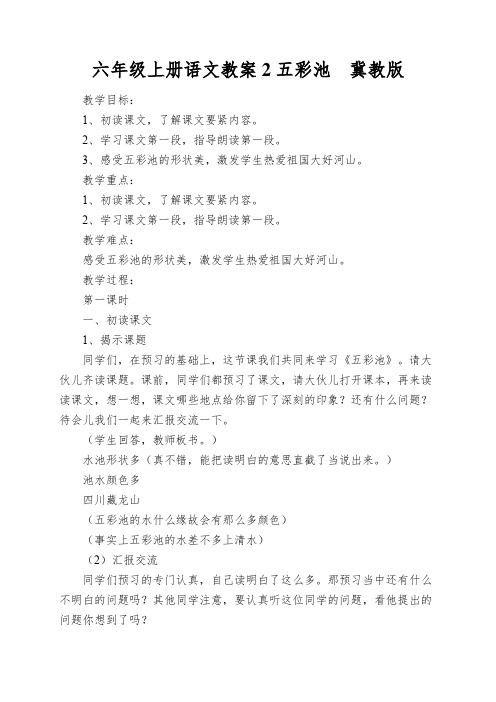 六年级上册语文教案 2 五彩池　冀教版

教学目标：

1、初读课文，了解课文要紧内容。

2、学习课文第一段，指导朗读第一段。

3、感受五彩池的形状美，激发学生热爱祖国大好河山。

教学重点：

1、初读课文，了解课文要紧内容。

2、学习课文第一段，指导朗读第一段。

教学难点：

感受五彩池的形状美，激发学生热爱祖国大好河山。

教学过程：

第一课时

一、初读课文

1、揭示课题

同学们，在预习的基础上，这节课我们共同来学习《五彩池》。请大伙儿齐读课题。课前，同学们都预习了课文，请大伙儿打开课本，再来读读课文，想一想，课文哪些地点给你留下了深刻的印象？还有什么问题？待会儿我们一起来汇报交流一下。

（学生回答，教师板书。）

水池形状多（真不错，能把读明白的意思直截了当说出来。）

池水颜色多

四川藏龙山

（五彩池的水什么缘故会有那么多颜色）

（事实上五彩池的水差不多上清水）

（2）汇报交流

同学们预习的专门认真，自己读明白了这么多。那预习当中还有什么不明白的问题吗？其他同学注意，要认真听这位同学的问题，看他提出的问题你想到了吗？